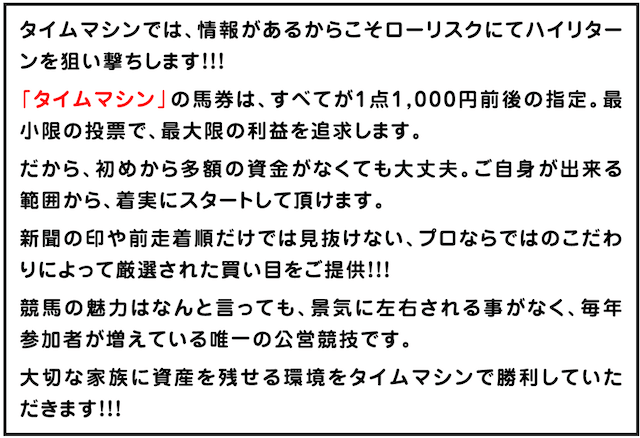 タイムマシンでは、情報があるからこそローリスクにてハイリターンを狙い撃ちします!!!

「タイムマシン」の馬券は、すべてが1点1,000円前後の指定。最小限の投票で、最大限の利益を追求します。

だから、初めから多額の資金がなくても大丈夫。ご自身が出来る範囲から、着実にスタートして頂けます。

新聞の印や前走着順だけでは見抜けない、プロならではのこだわりによって厳選された買い目をご提供!!!

競馬の魅力はなんと言っても、景気に左右される事がなく、毎年参加者が増えている唯一の公営競技です。

大切な家族に資産を残せる環境をタイムマシンで勝利していただきます!!!